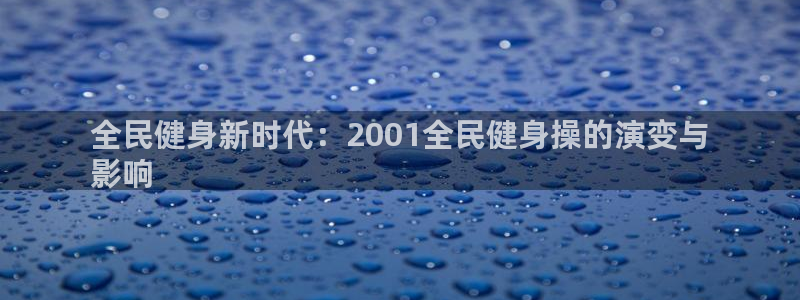 全民健身新时代：2001全民健身操的演变与影响